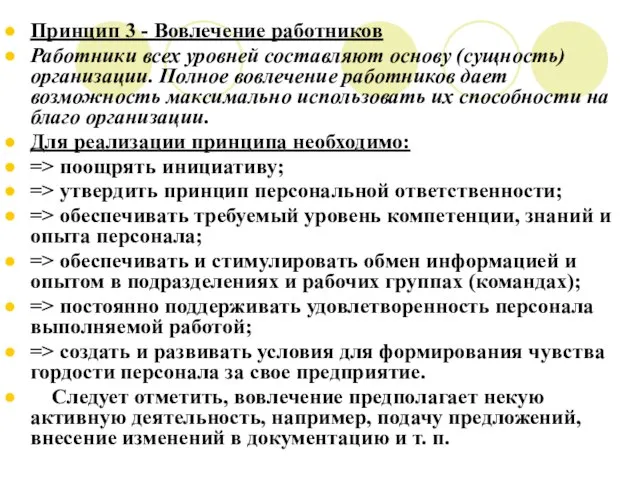 Принцип 3 - Вовлечение работников

Работники всех уровней составляют основу (сущность) организации. Полное вовлечение работников дает возможность максимально использовать их способности на благо организации.

Для реализации принципа необходимо:

=> поощрять инициативу;

=> утвердить принцип персональной ответственности;

=> обеспечивать требуемый уровень компетенции, знаний и опыта персонала;

=> обеспечивать и стимулировать обмен информацией и опытом в подразделениях и рабочих группах (командах);

=> постоянно поддерживать удовлетворенность персонала выполняемой работой;

=> создать и развивать условия для формирования чувства гордости персонала за свое предприятие.

Следует отметить, вовлечение предполагает некую активную деятельность, например, подачу предложений, внесение изменений в документацию и т. п.